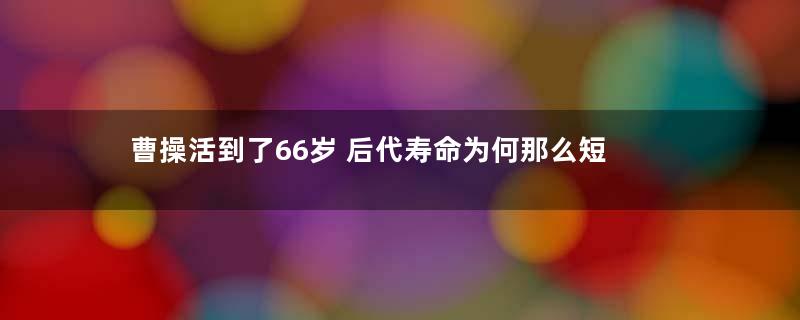 曹操活到了66岁 后代寿命为何那么短